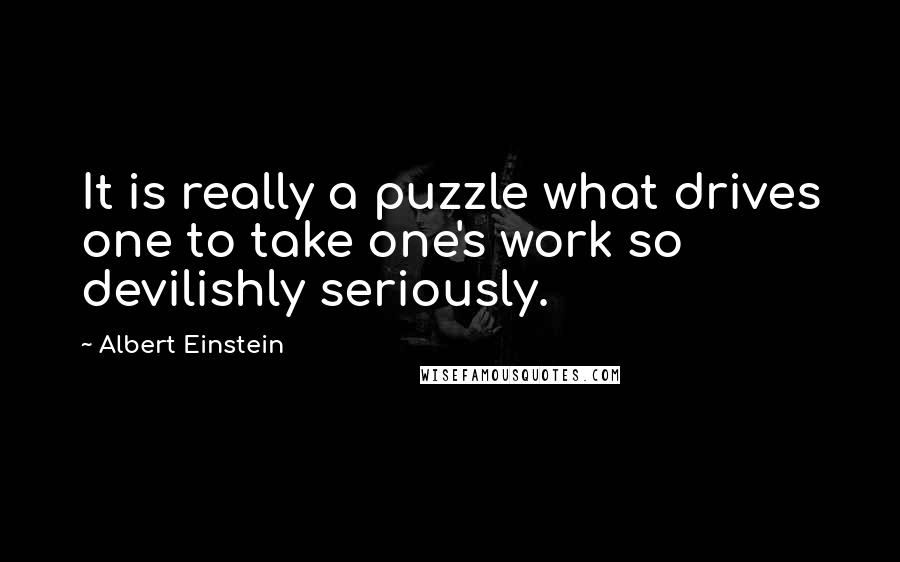 It is really a puzzle what drives one to take one's work so devilishly seriously.

~ Albert Einstein

WISEFAMOUSQUOTES.COM